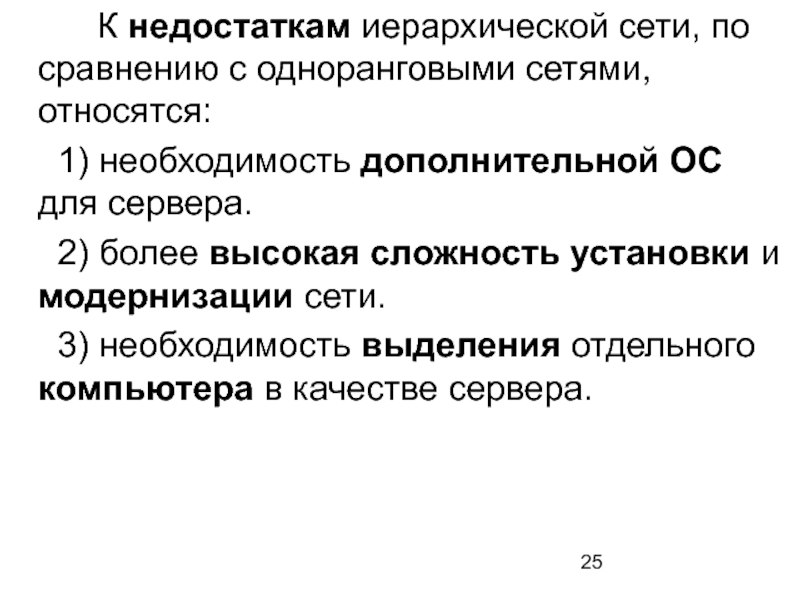 К недостаткам иерархической сети, по сравнению с одноранговыми сетями, относятся:

1) необходимость дополнительной ОС для сервера.

2) более высокая сложность установки и модернизации сети.

3) необходимость выделения отдельного компьютера в качестве сервера.

25